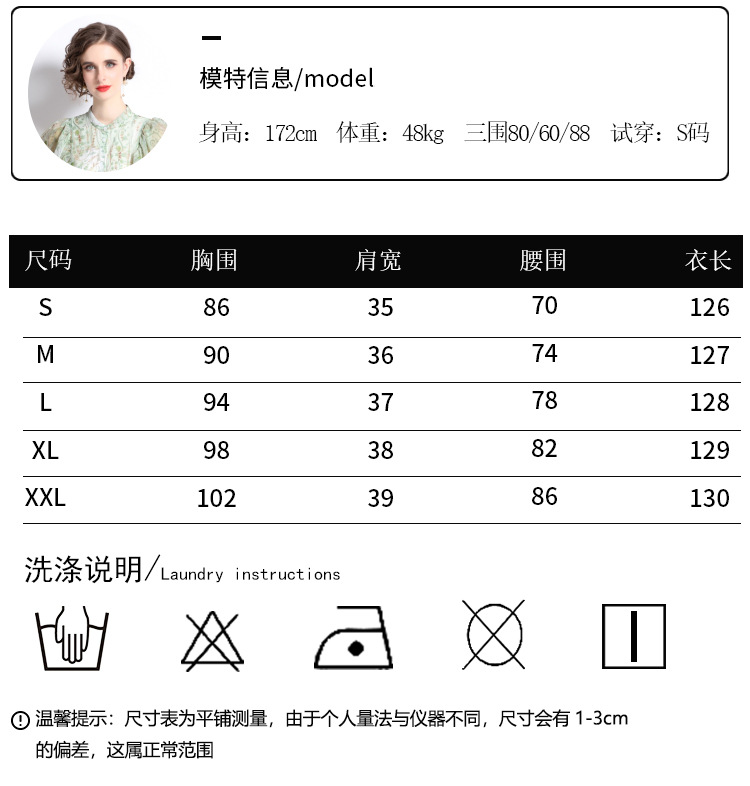 模特信息/model

身高：172cm 体重：48kg 三围80/60/88 试穿：S码

| 尺码 | 胸围 | 肩宽 | 腰围 | 衣长 |
|---|---|---|---|---|
| S | 86 | 35 | 70 | 126 |
| M | 90 | 36 | 74 | 127 |
| L | 94 | 37 | 78 | 128 |
| XL | 98 | 38 | 82 | 129 |
| XXL | 102 | 39 | 86 | 130 |

洗涤说明/Laundry instructions

温馨提示：尺寸表为平铺测量，由于个人量法与仪器不同，尺寸会有1-3cm的偏差，这属正常范围